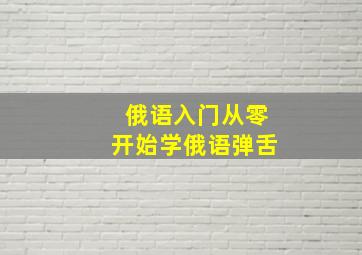 俄语入门从零
开始学俄语弹舌